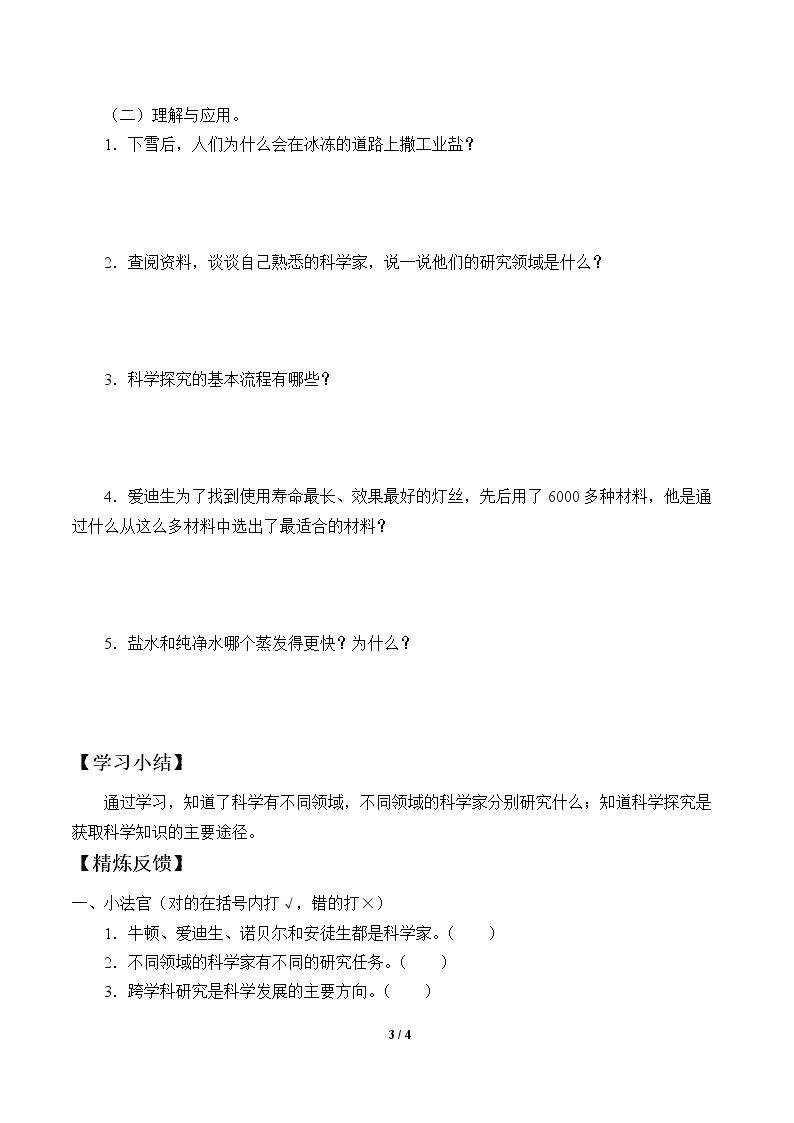 （二）理解与应用。

1．下雪后，人们为什么会在冰冻的道路上撒工业盐？

2．查阅资料，谈谈自己熟悉的科学家，说一说他们的研究领域是什么？

3．科学探究的基本流程有哪些？

4．爱迪生为了找到使用寿命最长、效果最好的灯丝，先后用了6000多种材料，他是通过什么从这么多材料中选出了最适合的材料？

5．盐水和纯净水哪个蒸发得更快？为什么？

【学习小结】

通过学习，知道了科学有不同领域，不同领域的科学家分别研究什么；知道科学探究是获取科学知识的主要途径。

【精炼反馈】

一、小法官（对的在括号内打√，错的打×）

1．牛顿、爱迪生、诺贝尔和安徒生都是科学家。（　　）

2．不同领域的科学家有不同的研究任务。（　　）

3．跨学科研究是科学发展的主要方向。（　　）

3 / 4